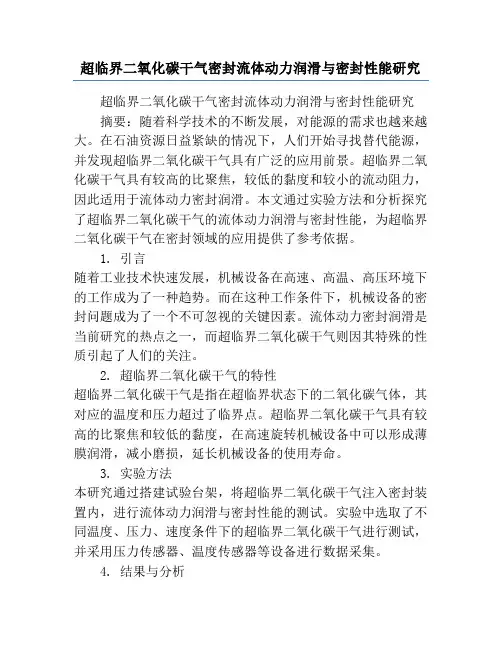 超临界二氧化碳干气密封流体动力润滑与密封性能研究

超临界二氧化碳干气密封流体动力润滑与密封性能研究

摘要：随着科学技术的不断发展，对能源的需求也越来越大。在石油资源日益紧缺的情况下，人们开始寻找替代能源，并发现超临界二氧化碳干气具有广泛的应用前景。超临界二氧化碳干气具有较高的比聚焦，较低的黏度和较小的流动阻力，因此适用于流体动力密封润滑。本文通过实验方法和分析探究了超临界二氧化碳干气的流体动力润滑与密封性能，为超临界二氧化碳干气在密封领域的应用提供了参考依据。

1. 引言

随着工业技术快速发展，机械设备在高速、高温、高压环境下的工作成为了一种趋势。而在这种工作条件下，机械设备的密封问题成为了一个不可忽视的关键因素。流体动力密封润滑是当前研究的热点之一，而超临界二氧化碳干气则因其特殊的性质引起了人们的关注。

2. 超临界二氧化碳干气的特性

超临界二氧化碳干气是指在超临界状态下的二氧化碳气体，其对应的温度和压力超过了临界点。超临界二氧化碳干气具有较高的比聚焦和较低的黏度，在高速旋转机械设备中可以形成薄膜润滑，减小磨损，延长机械设备的使用寿命。

3. 实验方法

本研究通过搭建试验台架，将超临界二氧化碳干气注入密封装置内，进行流体动力润滑与密封性能的测试。实验中选取了不同温度、压力、速度条件下的超临界二氧化碳干气进行测试，并采用压力传感器、温度传感器等设备进行数据采集。

4. 结果与分析